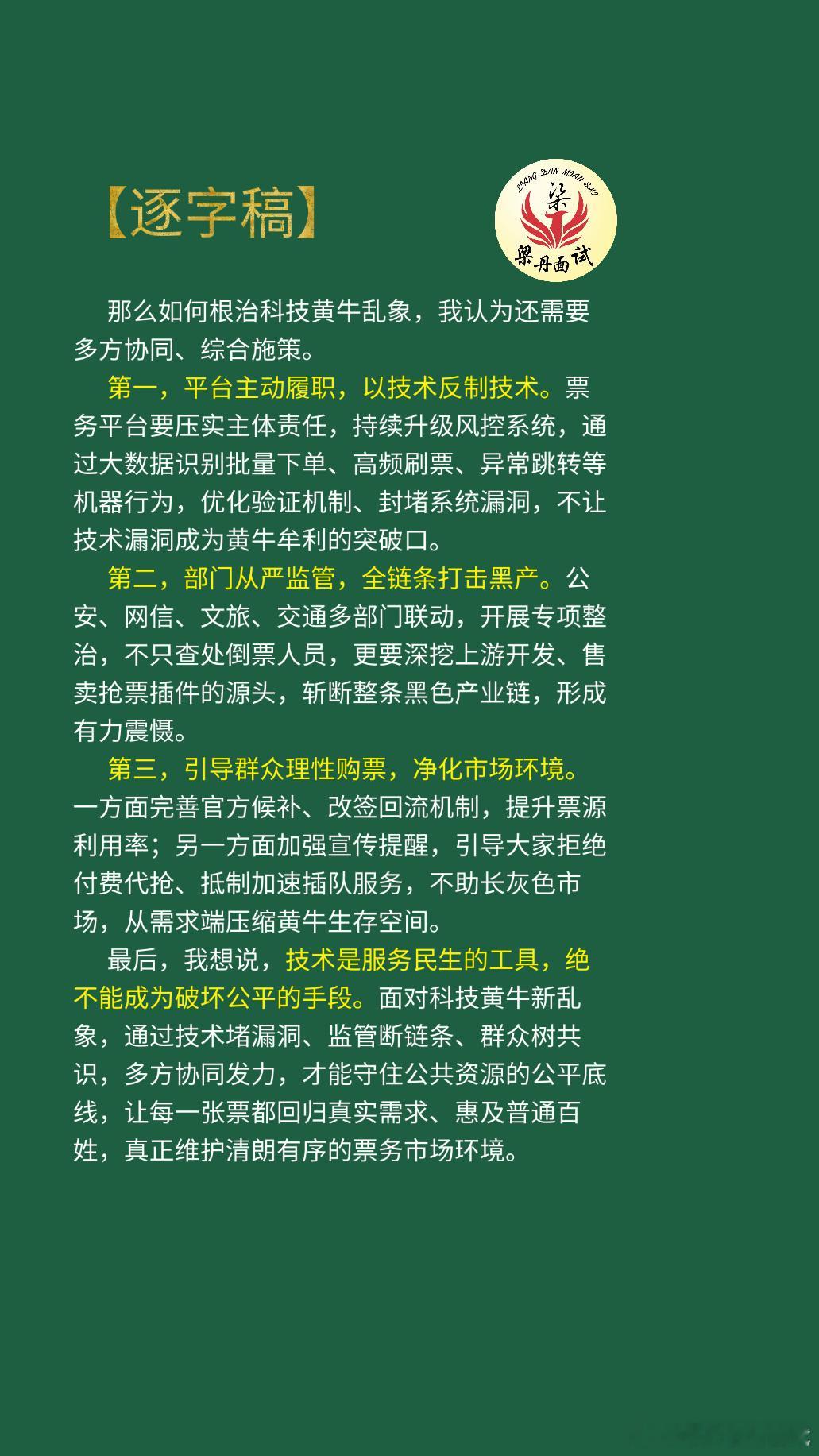 【逐字稿】

LIANG DAN MIAN SHI
梁
梁丹面试

那么如何根治科技黄牛乱象，我认为还需要多方协同、综合施策。

第一，平台主动履职，以技术反制技术。票务平台要压实主体责任，持续升级风控系统，通过大数据识别批量下单、高频刷票、异常跳转等机器行为，优化验证机制、封堵系统漏洞，不让技术漏洞成为黄牛牟利的突破口。

第二，部门从严监管，全链条打击黑产。公安、网信、文旅、交通多部门联动，开展专项整治，不只查处倒票人员，更要深挖上游开发、售卖抢票插件的源头，斩断整条黑色产业链，形成有力震慑。

第三，引导群众理性购票，净化市场环境。一方面完善官方候补、改签回流机制，提升票源利用率；另一方面加强宣传提醒，引导大家拒绝付费代抢、抵制加速插队服务，不助长灰色市场，从需求端压缩黄牛生存空间。

最后，我想说，技术是服务民生的工具，绝不能成为破坏公平的手段。面对科技黄牛新乱象，通过技术堵漏洞、监管断链条、群众树共识，多方协同发力，才能守住公共资源的公平底线，让每一张票都回归真实需求、惠及普通百姓，真正维护清朗有序的票务市场环境。